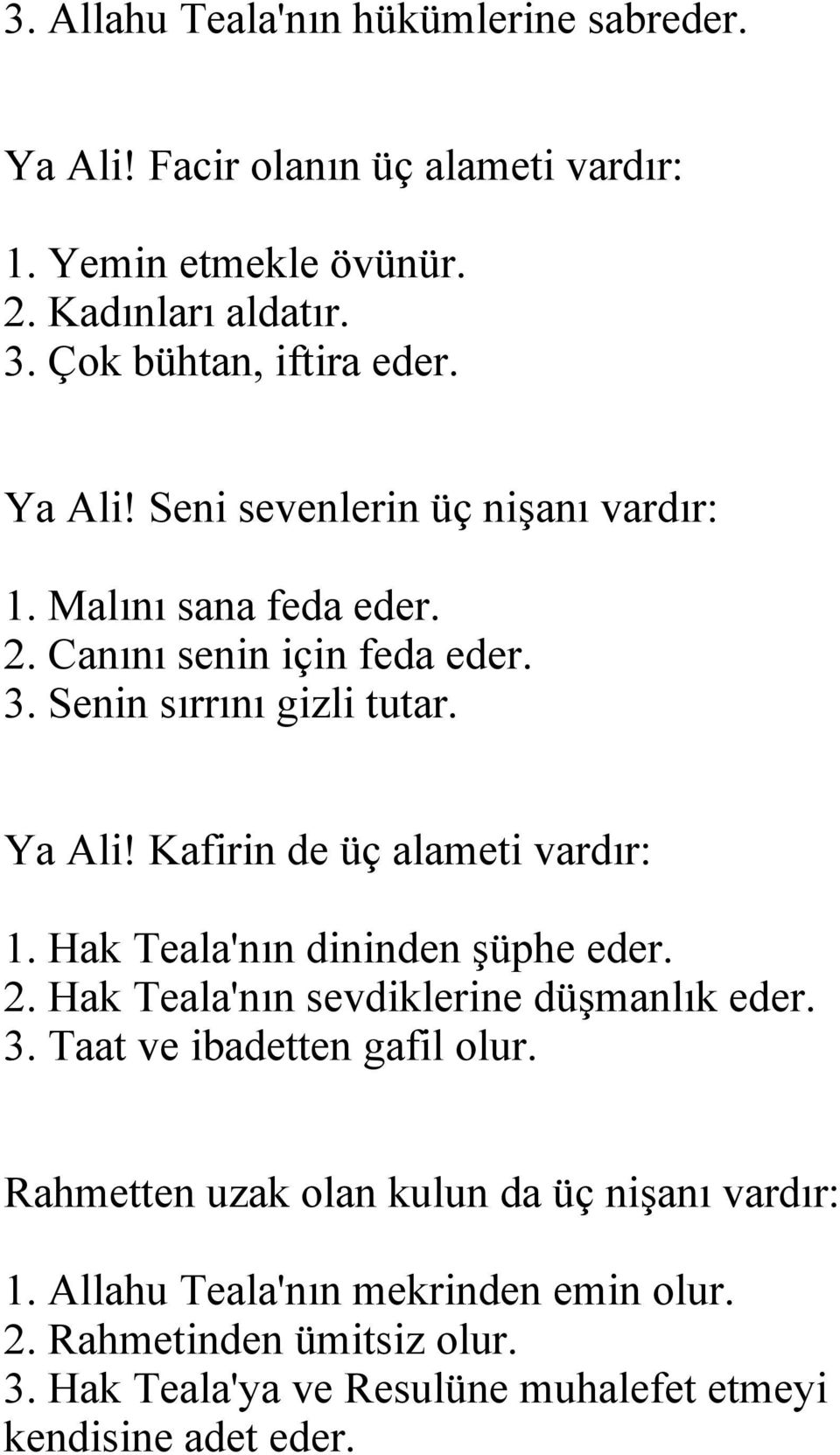 3. Allahu Teala'nın hükümlerine sabreder.

Ya Ali! Facir olanın üç alameti vardır:

1. Yemin etmekle övünür.
2. Kadınları aldatır.
3. Çok bühtan, iftira eder.

Ya Ali! Seni sevenlerin üç nişanı vardır:

1. Malını sana feda eder.
2. Canını senin için feda eder.
3. Senin sırrını gizli tutar.

Ya Ali! Kafirin de üç alameti vardır:

1. Hak Teala'nın dininden şüphe eder.
2. Hak Teala'nın sevdiklerine düşmanlık eder.
3. Taat ve ibadetten gafil olur.

Rahmetten uzak olan kulun da üç nişanı vardır:

1. Allahu Teala'nın mekrinden emin olur.
2. Rahmetinden ümitsiz olur.
3. Hak Teala'ya ve Resulüne muhalefet etmeyi kendisine adet eder.